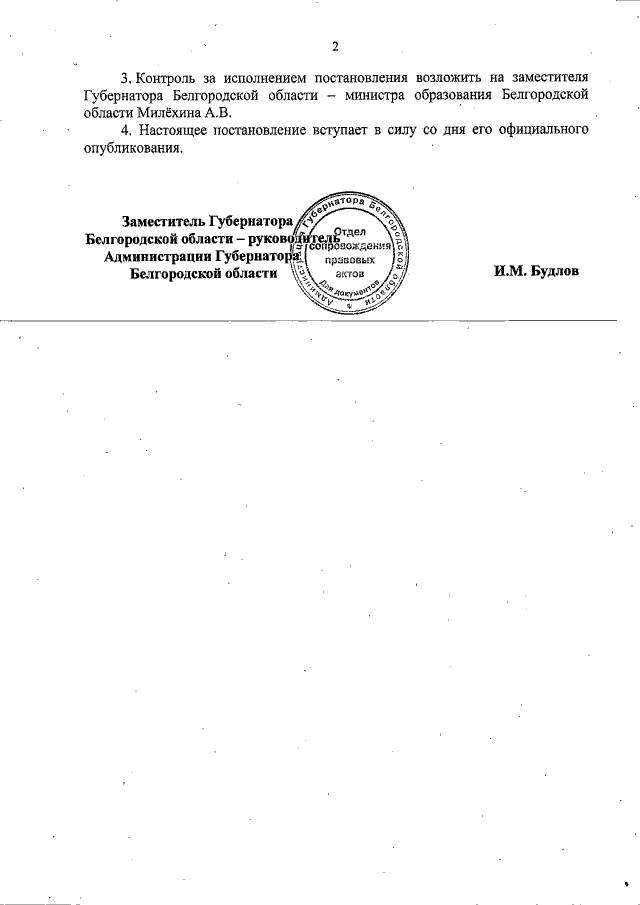 2

3. Контроль за исполнением постановления возложить на заместителя Губернатора Белгородской области – министра образования Белгородской области Милёхина А.В.

4. Настоящее постановление вступает в силу со дня его официального опубликования.

Заместитель Губернатора Белгородской области – руководитель Администрации Губернатора Белгородской области

Администрация Губернатора Белгородской области
Отдел сопровождения правовых актов
Для документов

И.М. Будлов